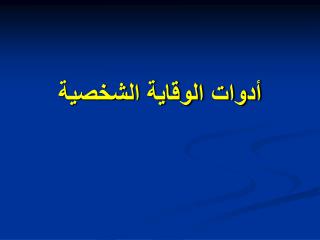 أدوات الوقاية الشخصية